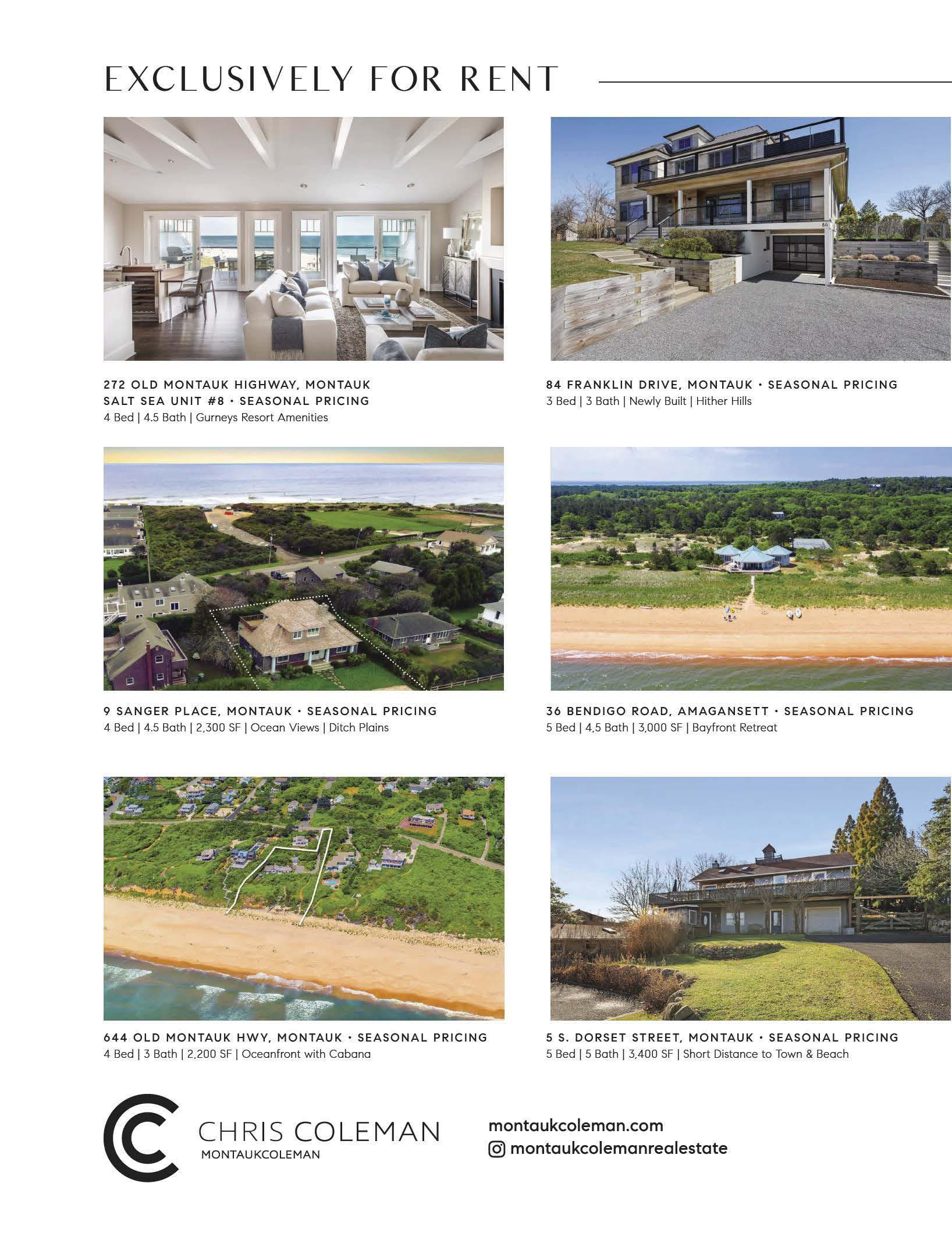 EXCLUSIVELY FOR RENT

272 OLD MONTAUK HIGHWAY, MONTAUK
SALT SEA UNIT #8 • SEASONAL PRICING
4 Bed | 4.5 Bath | Gurneys Resort Amenities

84 FRANKLIN DRIVE, MONTAUK • SEASONAL PRICING
3 Bed | 3 Bath | Newly Built | Hither Hills

9 SANGER PLACE, MONTAUK • SEASONAL PRICING
4 Bed | 4.5 Bath | 2,300 SF | Ocean Views | Ditch Plains

36 BENDIGO ROAD, AMAGANSETT • SEASONAL PRICING
5 Bed | 4,5 Bath | 3,000 SF | Bayfront Retreat

644 OLD MONTAUK HWY, MONTAUK • SEASONAL PRICING
4 Bed | 3 Bath | 2,200 SF | Oceanfront with Cabana

5 S. DORSET STREET, MONTAUK • SEASONAL PRICING
5 Bed | 5 Bath | 3,400 SF | Short Distance to Town & Beach

CHRIS COLEMAN
MONTAUKCOLEMAN

montaukcoleman.com
montaukcolemanrealestate